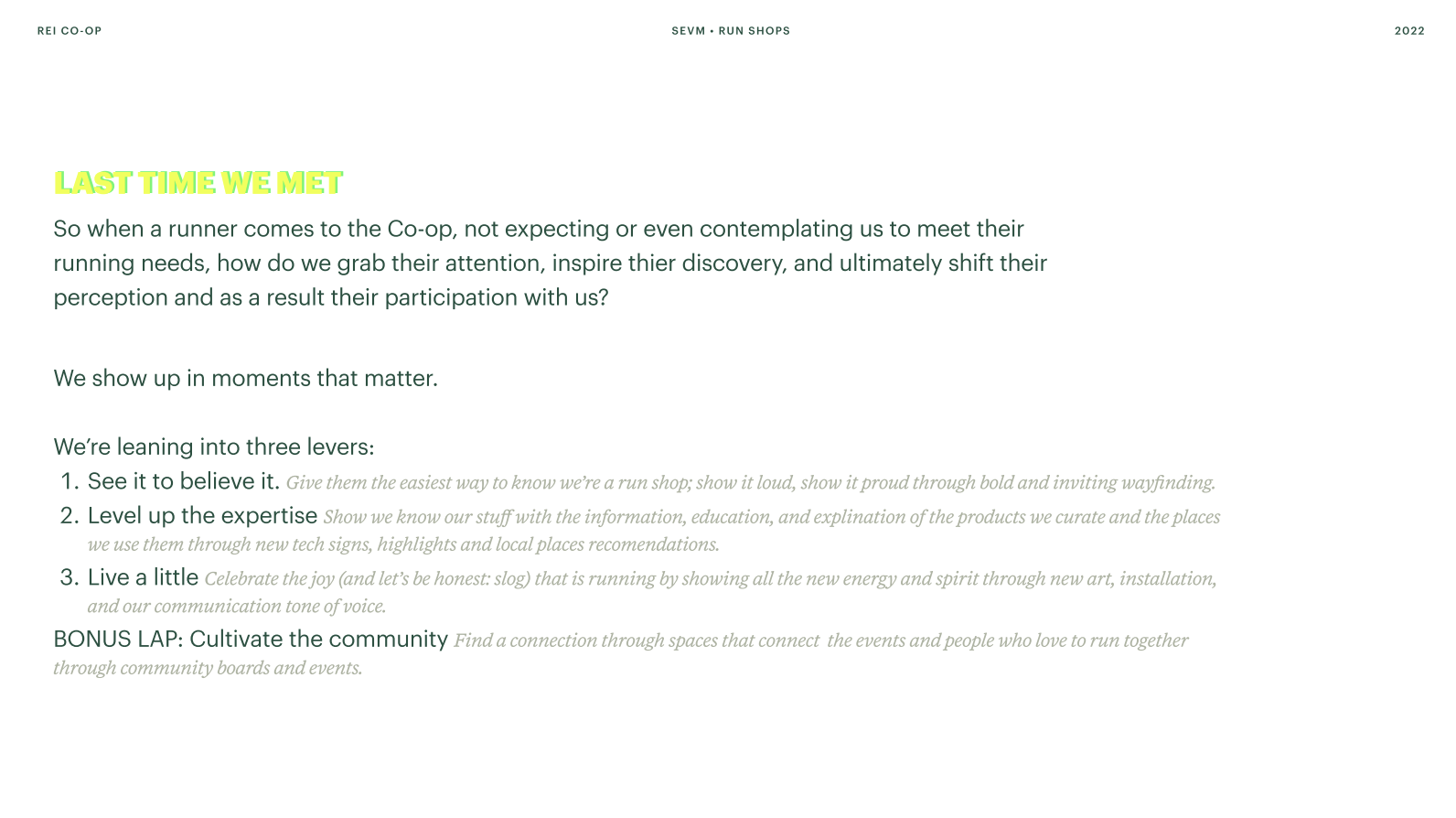 REI CO-OP

SEVM • RUN SHOPS

2022

LAST TIME WE MET

So when a runner comes to the Co-op, not expecting or even contemplating us to meet their running needs, how do we grab their attention, inspire thier discovery, and ultimately shift their perception and as a result their participation with us?

We show up in moments that matter.

We're leaning into three levers:
1. See it to believe it. Give them the easiest way to know we're a run shop; show it loud, show it proud through bold and inviting wayfinding.
2. Level up the expertise Show we know our stuff with the information, education, and explination of the products we curate and the places we use them through new tech signs, highlights and local places recomendations.
3. Live a little Celebrate the joy (and let's be honest: slog) that is running by showing all the new energy and spirit through new art, installation, and our communication tone of voice.
BONUS LAP: Cultivate the community Find a connection through spaces that connect the events and people who love to run together through community boards and events.